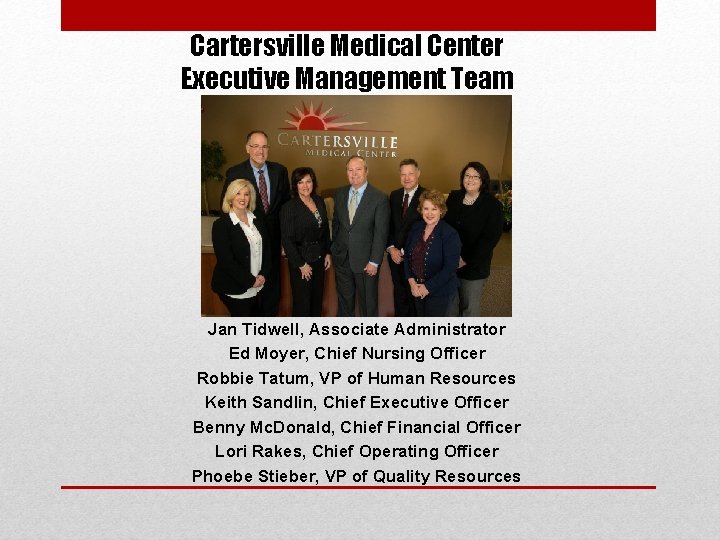 Cartersville Medical Center
Executive Management Team

CARTERSVILLE
MEDICAL CENTER

Jan Tidwell, Associate Administrator
Ed Moyer, Chief Nursing Officer
Robbie Tatum, VP of Human Resources
Keith Sandlin, Chief Executive Officer
Benny McDonald, Chief Financial Officer
Lori Rakes, Chief Operating Officer
Phoebe Stieber, VP of Quality Resources